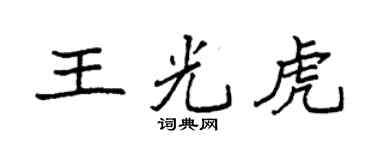 王光虎
词典网